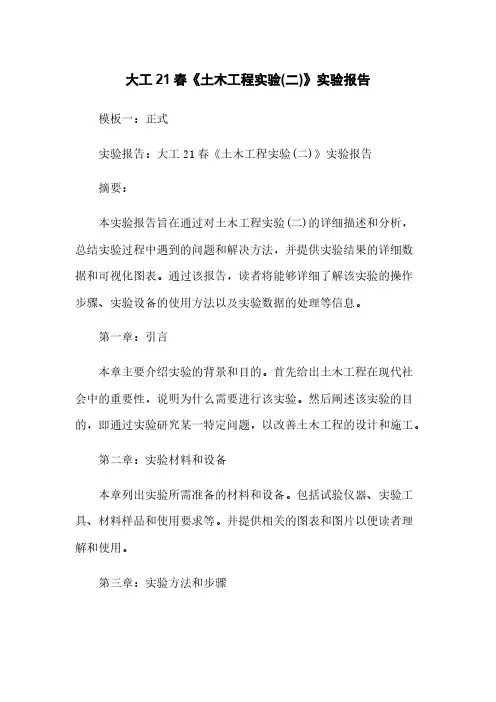 大工 21 春《土木工程实验(二)》实验报告

模板一：正式

实验报告：大工 21 春《土木工程实验(二)》实验报告

摘要：

本实验报告旨在通过对土木工程实验(二)的详细描述和分析，总结实验过程中遇到的问题和解决方法，并提供实验结果的详细数据和可视化图表。通过该报告，读者将能够详细了解该实验的操作步骤、实验设备的使用方法以及实验数据的处理等信息。

第一章：引言

本章主要介绍实验的背景和目的。首先给出土木工程在现代社会中的重要性，说明为什么需要进行该实验。然后阐述该实验的目的，即通过实验研究某一特定问题，以改善土木工程的设计和施工。

第二章：实验材料和设备

本章列出实验所需准备的材料和设备。包括试验仪器、实验工具、材料样品和使用要求等。并提供相关的图表和图片以便读者理解和使用。

第三章：实验方法和步骤